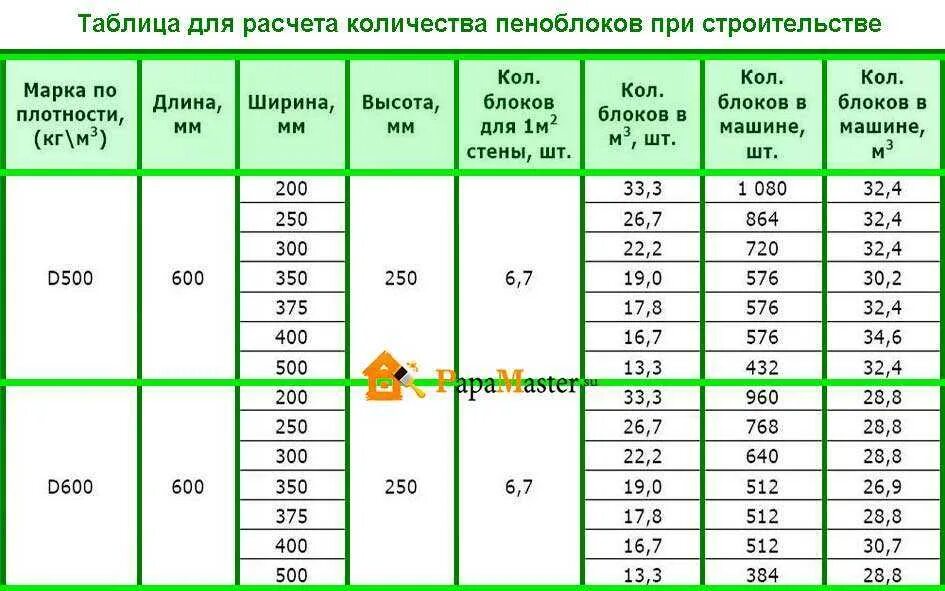 Таблица для расчета количества пеноблоков при строительстве

| Марка по плотности, (кг\м$^3$) | Длина, мм | Ширина, мм | Высота, мм | Кол. блоков для 1м$^2$ стены, шт. | Кол. блоков в м$^3$, шт. | Кол. блоков в машине, шт. | Кол. блоков в машине, м$^3$ |
|---|---|---|---|---|---|---|---|
| D500 | 600 | 200 | 250 | 6,7 | 33,3 | 1 080 | 32,4 |
| | | 250 | | | 26,7 | 864 | 32,4 |
| | | 300 | | | 22,2 | 720 | 32,4 |
| | | 350 | | | 19,0 | 576 | 30,2 |
| | | 375 | | | 17,8 | 576 | 32,4 |
| | | 400 | | | 16,7 | 576 | 34,6 |
| | | 500 | | | 13,3 | 432 | 32,4 |
| D600 | 600 | 200 | 250 | 6,7 | 33,3 | 960 | 28,8 |
| | | 250 | | | 26,7 | 768 | 28,8 |
| | | 300 | | | 22,2 | 640 | 28,8 |
| | | 350 | | | 19,0 | 512 | 26,9 |
| | | 375 | | | 17,8 | 512 | 28,8 |
| | | 400 | | | 16,7 | 512 | 30,7 |
| | | 500 | | | 13,3 | 384 | 28,8 |

PapaMaster.su